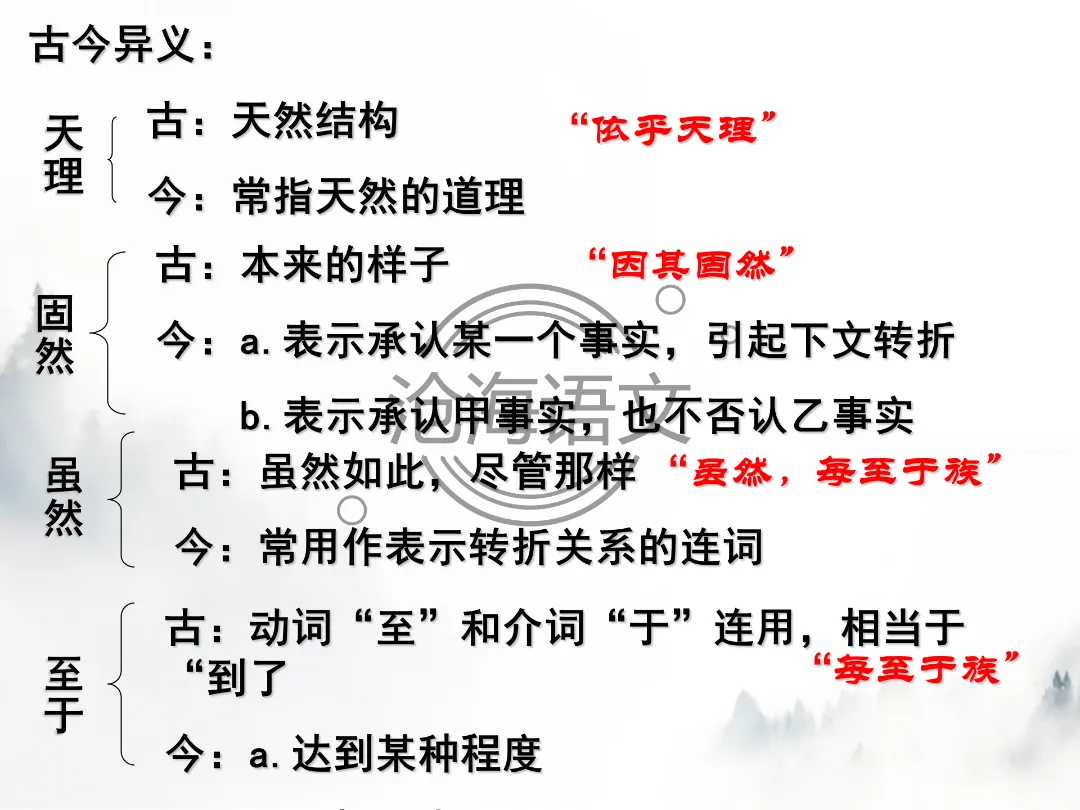 古今异义：

天理
古：天然结构
“依乎天理”
今：常指天然的道理

固然
古：本来的样子
“因其固然”
今：a.表示承认某一个事实，引起下文转折
b.表示承认甲事实，也不否认乙事实

虽然
古：虽然如此，尽管那样
“虽然，每至于族”
今：常用作表示转折关系的连词

至于
古：动词“至”和介词“于”连用，相当于“到了
“每至于族”
今：a.达到某种程度

沧海语文